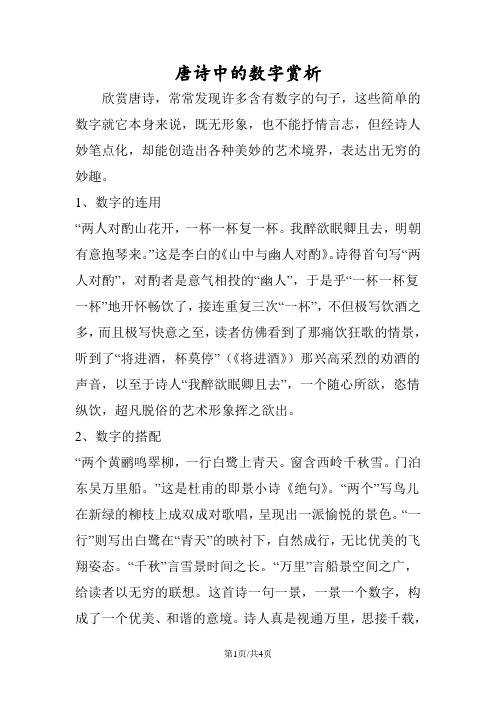 唐诗中的数字赏析

欣赏唐诗，常常发现许多含有数字的句子，这些简单的数字就它本身来说，既无形象，也不能抒情言志，但经诗人妙笔点化，却能创造出各种美妙的艺术境界，表达出无穷的妙趣。

1、数字的连用

“两人对酌山花开，一杯一杯复一杯。我醉欲眠卿且去，明朝有意抱琴来。”这是李白的《山中与幽人对酌》。诗得首句写“两人对酌”，对酌者是意气相投的“幽人”，于是乎“一杯一杯复一杯”地开怀畅饮了，接连重复三次“一杯”，不但极写饮酒之多，而且极写快意之至，读者仿佛看到了那痛饮狂歌的情景，听到了“将进酒，杯莫停”（《将进酒》）那兴高采烈的劝酒的声音，以至于诗人“我醉欲眠卿且去”，一个随心所欲，恣情纵饮，超凡脱俗的艺术形象挥之欲出。

2、数字的搭配

“两个黄鹂鸣翠柳，一行白鹭上青天。窗含西岭千秋雪。门泊东吴万里船。”这是杜甫的即景小诗《绝句》。“两个”写鸟儿在新绿的柳枝上成双成对歌唱，呈现出一派愉悦的景色。“一行”则写出白鹭在“青天”的映衬下，自然成行，无比优美的飞翔姿态。“千秋”言雪景时间之长。“万里”言船景空间之广，给读者以无穷的联想。这首诗一句一景，一景一个数字，构成了一个优美、和谐的意境。诗人真是视通万里，思接千载，

第1页/共4页